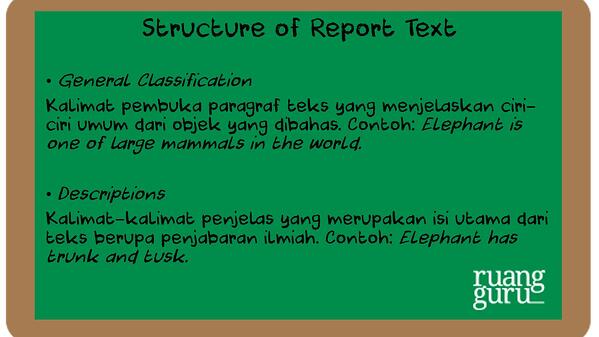 Structure of Report Text

• General Classification

Kalimat pembuka paragraf teks yang menjelaskan ciri-ciri umum dari objek yang dibahas. Contoh: Elephant is one of large mammals in the world.

• Descriptions

Kalimat-kalimat penjelas yang merupakan isi utama dari teks berupa penjabaran ilmiah. Contoh: Elephant has trunk and tusk.

ruang guru